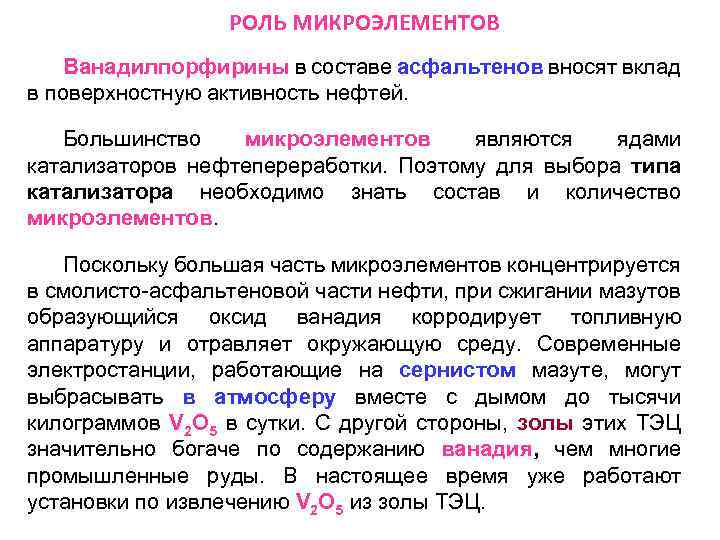 РОЛЬ МИКРОЭЛЕМЕНТОВ

Ванадилпорфирины в составе асфальтенов вносят вклад в поверхностную активность нефтей.

Большинство микроэлементов являются ядами катализаторов нефтепереработки. Поэтому для выбора типа катализатора необходимо знать состав и количество микроэлементов.

Поскольку большая часть микроэлементов концентрируется в смолисто-асфальтеновой части нефти, при сжигании мазутов образующийся оксид ванадия корродирует топливную аппаратуру и отравляет окружающую среду. Современные электростанции, работающие на сернистом мазуте, могут выбрасывать в атмосферу вместе с дымом до тысячи килограммов $V_2O_5$ в сутки. С другой стороны, золы этих ТЭЦ значительно богаче по содержанию ванадия, чем многие промышленные руды. В настоящее время уже работают установки по извлечению $V_2O_5$ из золы ТЭЦ.